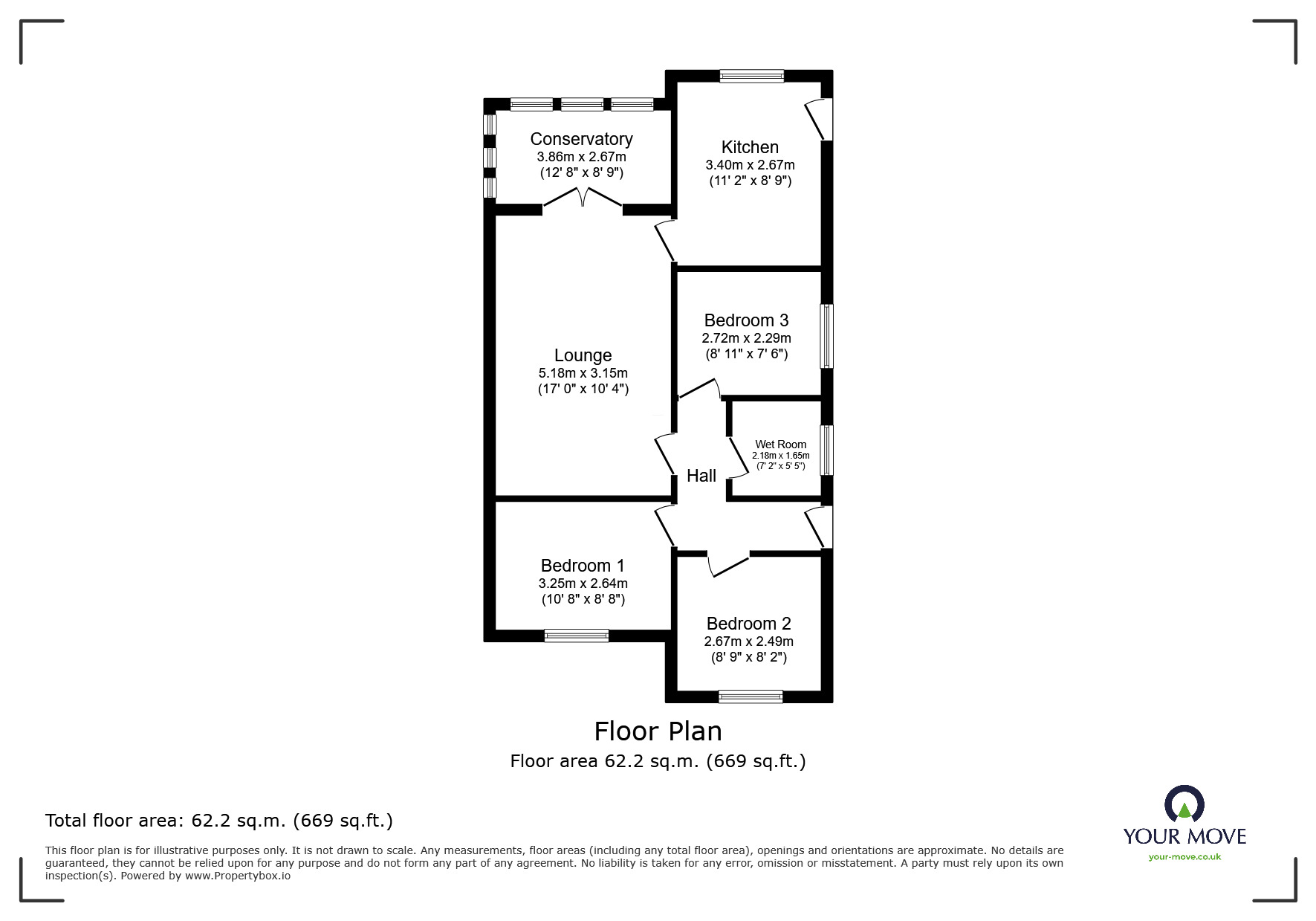 Conservatory
3.86m x 2.67m
(12' 8" x 8' 9")

Kitchen
3.40m x 2.67m
(11' 2" x 8' 9")

Lounge
5.18m x 3.15m
(17' 0" x 10' 4")

Bedroom 3
2.72m x 2.29m
(8' 11" x 7' 6")

Wet Room
2.18m x 1.65m
(7' 2" x 5' 5")

Hall

Bedroom 1
3.25m x 2.64m
(10' 8" x 8' 8")

Bedroom 2
2.67m x 2.49m
(8' 9" x 8' 2")

Floor Plan
Floor area 62.2 sq.m. (669 sq.ft.)

Total floor area: 62.2 sq.m. (669 sq.ft.)

This floor plan is for illustrative purposes only. It is not drawn to scale. Any measurements, floor areas (including any total floor area), openings and orientations are approximate. No details are guaranteed, they cannot be relied upon for any purpose and do not form any part of any agreement. No liability is taken for any error, omission or misstatement. A party must rely upon its own inspection(s). Powered by www.Propertybox.io

YOUR MOVE
your-move.co.uk